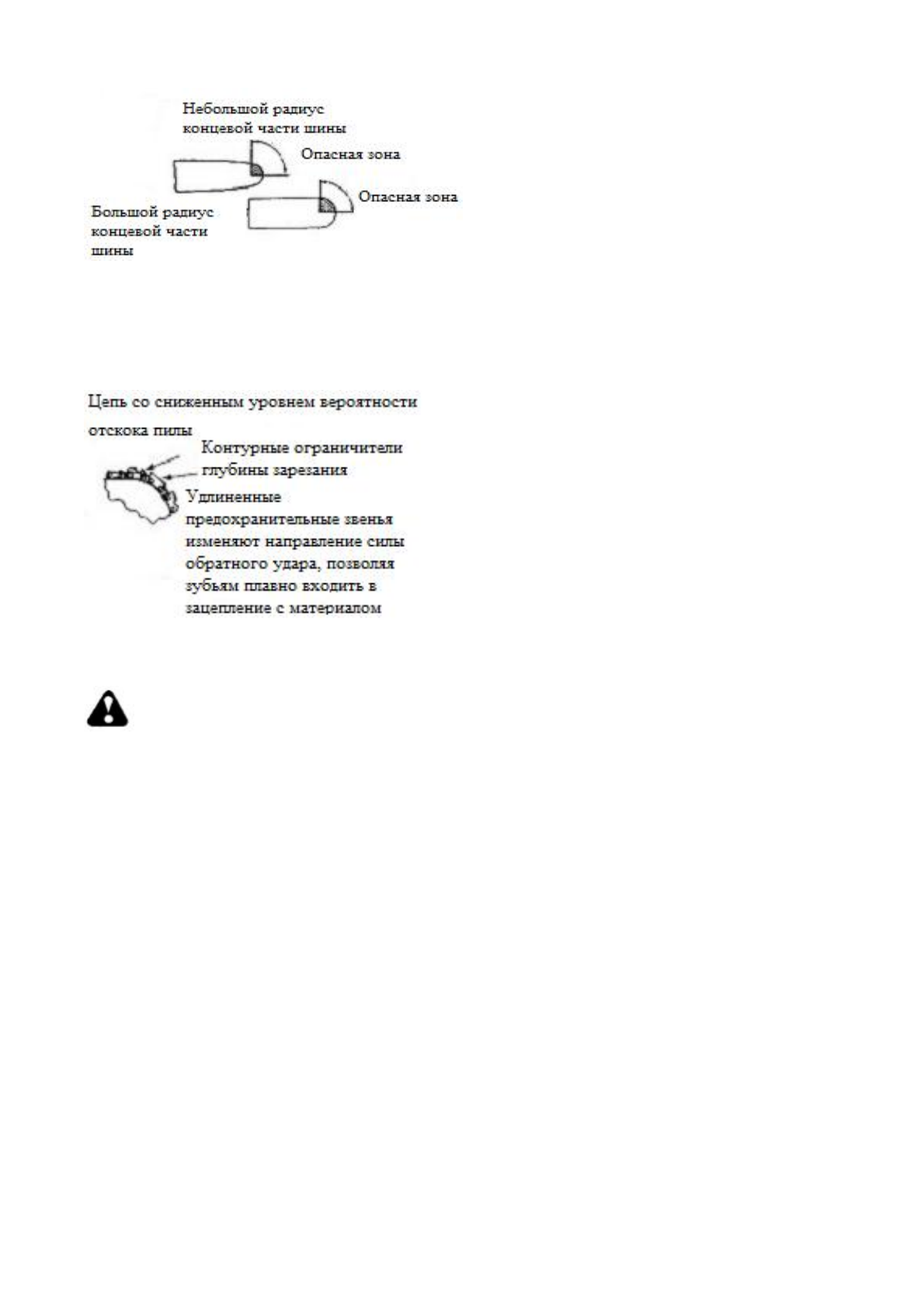 Небольшой радиус концевой части шины

Опасная зона

Опасная зона

Большой радиус концевой части шины

Цепь со сниженным уровнем вероятности отскока пилы

Контурные ограничители глубины зарезания

Удлиненные предохранительные звенья изменяют направление силы обратного удара, позволяя зубьям плавно входить в зацепление с материалом